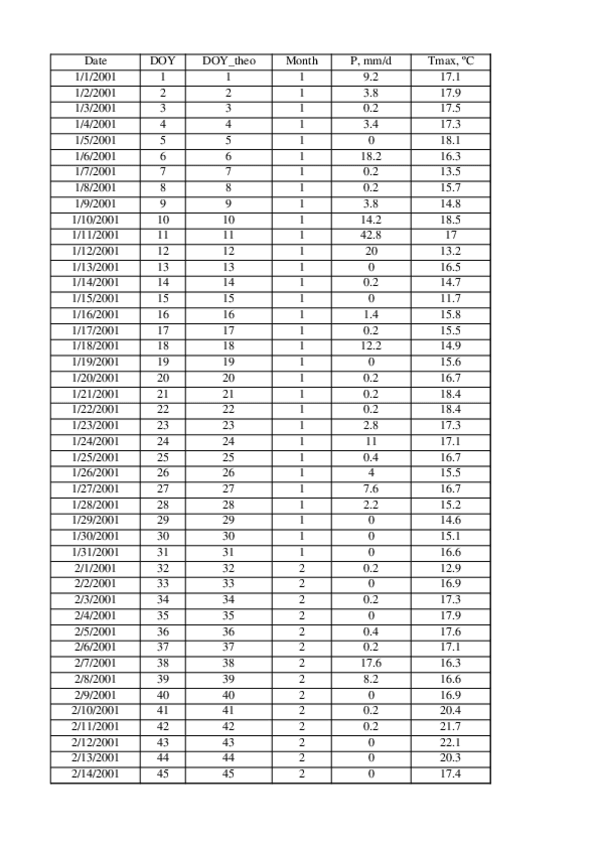 | Date | DOY | DOY_theo | Month | P, mm/d | Tmax, ºC |
|---|---|---|---|---|---|
| 1/1/2001 | 1 | 1 | 1 | 9.2 | 17.1 |
| 1/2/2001 | 2 | 2 | 1 | 3.8 | 17.9 |
| 1/3/2001 | 3 | 3 | 1 | 0.2 | 17.5 |
| 1/4/2001 | 4 | 4 | 1 | 3.4 | 17.3 |
| 1/5/2001 | 5 | 5 | 1 | 0 | 18.1 |
| 1/6/2001 | 6 | 6 | 1 | 18.2 | 16.3 |
| 1/7/2001 | 7 | 7 | 1 | 0.2 | 13.5 |
| 1/8/2001 | 8 | 8 | 1 | 0.2 | 15.7 |
| 1/9/2001 | 9 | 9 | 1 | 3.8 | 14.8 |
| 1/10/2001 | 10 | 10 | 1 | 14.2 | 18.5 |
| 1/11/2001 | 11 | 11 | 1 | 42.8 | 17 |
| 1/12/2001 | 12 | 12 | 1 | 20 | 13.2 |
| 1/13/2001 | 13 | 13 | 1 | 0 | 16.5 |
| 1/14/2001 | 14 | 14 | 1 | 0.2 | 14.7 |
| 1/15/2001 | 15 | 15 | 1 | 0 | 11.7 |
| 1/16/2001 | 16 | 16 | 1 | 1.4 | 15.8 |
| 1/17/2001 | 17 | 17 | 1 | 0.2 | 15.5 |
| 1/18/2001 | 18 | 18 | 1 | 12.2 | 14.9 |
| 1/19/2001 | 19 | 19 | 1 | 0 | 15.6 |
| 1/20/2001 | 20 | 20 | 1 | 0.2 | 16.7 |
| 1/21/2001 | 21 | 21 | 1 | 0.2 | 18.4 |
| 1/22/2001 | 22 | 22 | 1 | 0.2 | 18.4 |
| 1/23/2001 | 23 | 23 | 1 | 2.8 | 17.3 |
| 1/24/2001 | 24 | 24 | 1 | 11 | 17.1 |
| 1/25/2001 | 25 | 25 | 1 | 0.4 | 16.7 |
| 1/26/2001 | 26 | 26 | 1 | 4 | 15.5 |
| 1/27/2001 | 27 | 27 | 1 | 7.6 | 16.7 |
| 1/28/2001 | 28 | 28 | 1 | 2.2 | 15.2 |
| 1/29/2001 | 29 | 29 | 1 | 0 | 14.6 |
| 1/30/2001 | 30 | 30 | 1 | 0 | 15.1 |
| 1/31/2001 | 31 | 31 | 1 | 0 | 16.6 |
| 2/1/2001 | 32 | 32 | 2 | 0.2 | 12.9 |
| 2/2/2001 | 33 | 33 | 2 | 0 | 16.9 |
| 2/3/2001 | 34 | 34 | 2 | 0.2 | 17.3 |
| 2/4/2001 | 35 | 35 | 2 | 0 | 17.9 |
| 2/5/2001 | 36 | 36 | 2 | 0.4 | 17.6 |
| 2/6/2001 | 37 | 37 | 2 | 0.2 | 17.1 |
| 2/7/2001 | 38 | 38 | 2 | 17.6 | 16.3 |
| 2/8/2001 | 39 | 39 | 2 | 8.2 | 16.6 |
| 2/9/2001 | 40 | 40 | 2 | 0 | 16.9 |
| 2/10/2001 | 41 | 41 | 2 | 0.2 | 20.4 |
| 2/11/2001 | 42 | 42 | 2 | 0.2 | 21.7 |
| 2/12/2001 | 43 | 43 | 2 | 0 | 22.1 |
| 2/13/2001 | 44 | 44 | 2 | 0 | 20.3 |
| 2/14/2001 | 45 | 45 | 2 | 0 | 17.4 |